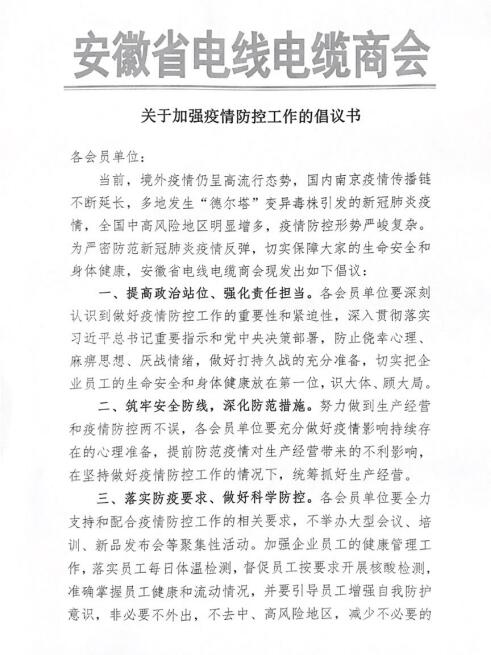 安徽省电线电缆商会

关于加强疫情防控工作的倡议书

各会员单位：

当前，境外疫情仍呈高流行态势，国内南京疫情传播链不断延长，多地发生“德尔塔”变异毒株引发的新冠肺炎疫情，全国中高风险地区明显增多，疫情防控形势严峻复杂。为严密防范新冠肺炎疫情反弹，切实保障大家的生命安全和身体健康，安徽省电线电缆商会现发出如下倡议：

一、提高政治站位、强化责任担当。各会员单位要深刻认识到做好疫情防控工作的重要性和紧迫性，深入贯彻落实习近平总书记重要指示和党中央决策部署，防止侥幸心理、麻痹思想、厌战情绪，做好打持久战的充分准备，切实把企业员工的生命安全和身体健康放在第一位，识大体、顾大局。

二、筑牢安全防线，深化防范措施。努力做到生产经营和疫情防控两不误，各会员单位要充分做好疫情影响持续存在的心理准备，提前防范疫情对生产经营带来的不利影响，在坚持做好疫情防控工作的情况下，统筹抓好生产经营。

三、落实防疫要求、做好科学防控。各会员单位要全力支持和配合疫情防控工作的相关要求，不举办大型会议、培训、新品发布会等聚集性活动。加强企业员工的健康管理工作，落实员工每日体温检测，督促员工按要求开展核酸检测，准确掌握员工健康和流动情况，并要引导员工增强自我防护意识，非必要不外出，不去中、高风险地区，减少不必要的